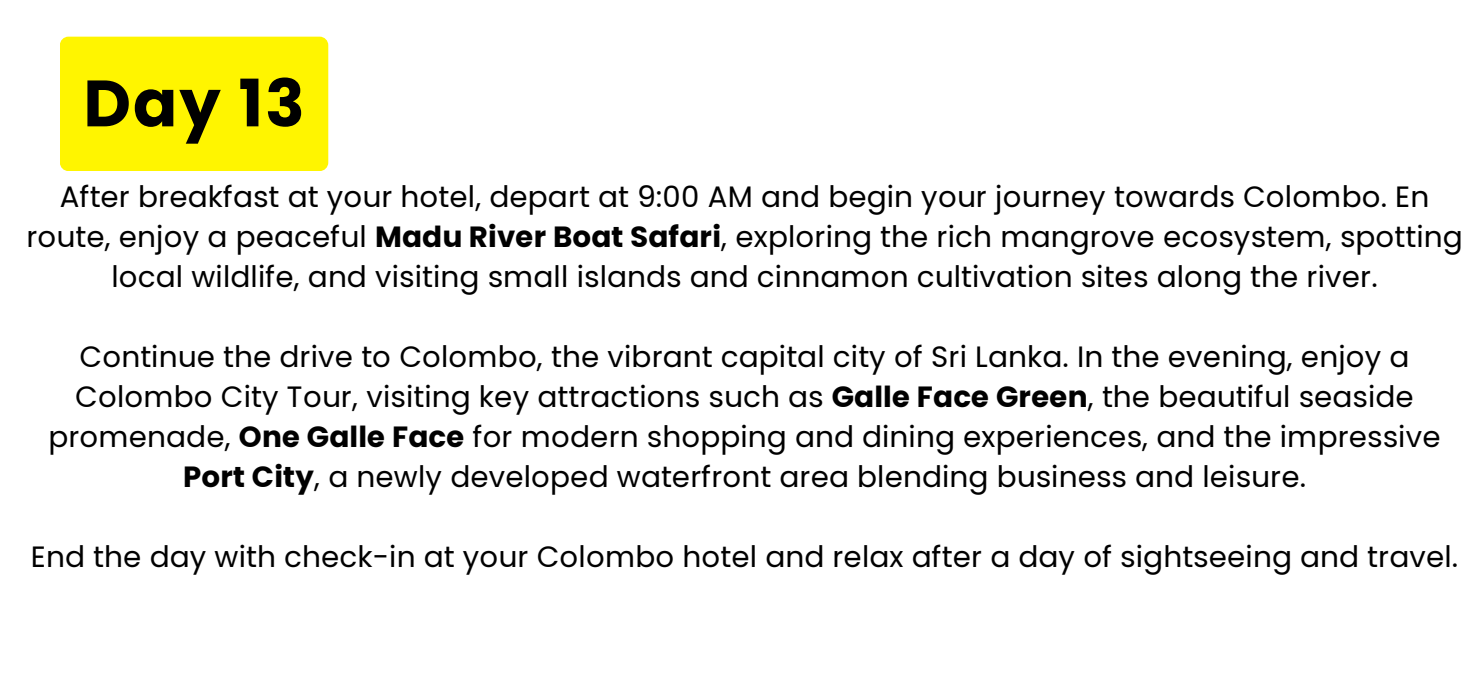 Day 13

After breakfast at your hotel, depart at 9:00 AM and begin your journey towards Colombo. En route, enjoy a peaceful Madu River Boat Safari, exploring the rich mangrove ecosystem, spotting local wildlife, and visiting small islands and cinnamon cultivation sites along the river.

Continue the drive to Colombo, the vibrant capital city of Sri Lanka. In the evening, enjoy a Colombo City Tour, visiting key attractions such as Galle Face Green, the beautiful seaside promenade, One Galle Face for modern shopping and dining experiences, and the impressive Port City, a newly developed waterfront area blending business and leisure.

End the day with check-in at your Colombo hotel and relax after a day of sightseeing and travel.